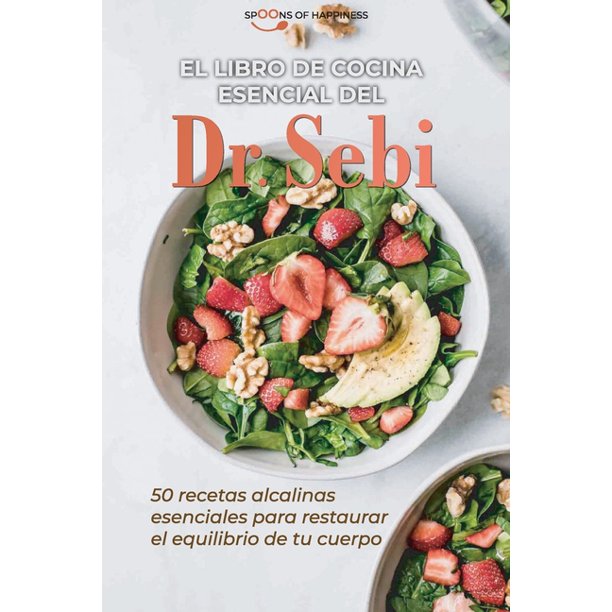 SPOONS OF HAPPINESS

EL LIBRO DE COCINA ESENCIAL DEL

Dr. Sebi

50 recetas alcalinas esenciales para restaurar el equilibrio de tu cuerpo